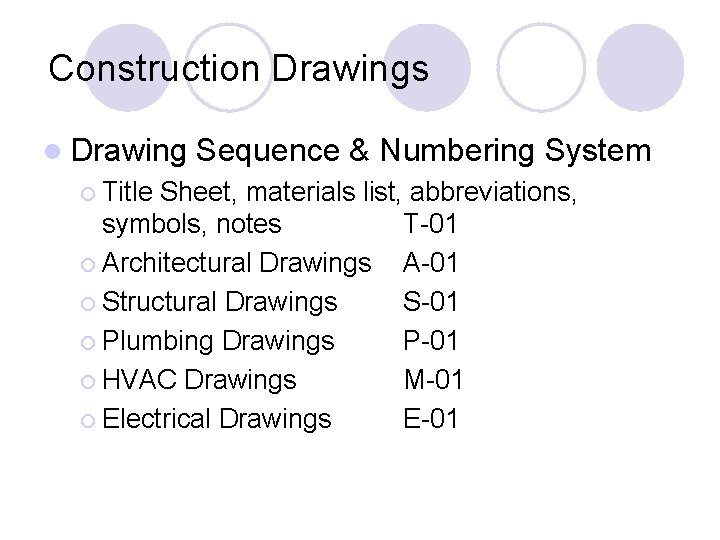 Construction Drawings

Drawing Sequence & Numbering System

Title Sheet, materials list, abbreviations, symbols, notes T-01

Architectural Drawings A-01

Structural Drawings S-01

Plumbing Drawings P-01

HVAC Drawings M-01

Electrical Drawings E-01